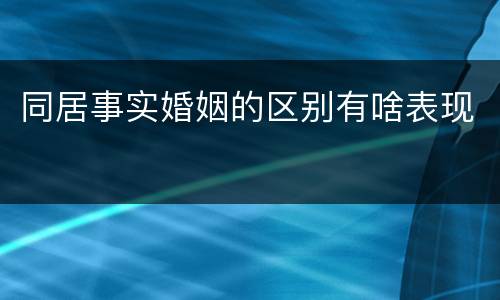 同居事实婚姻的区别有啥表现